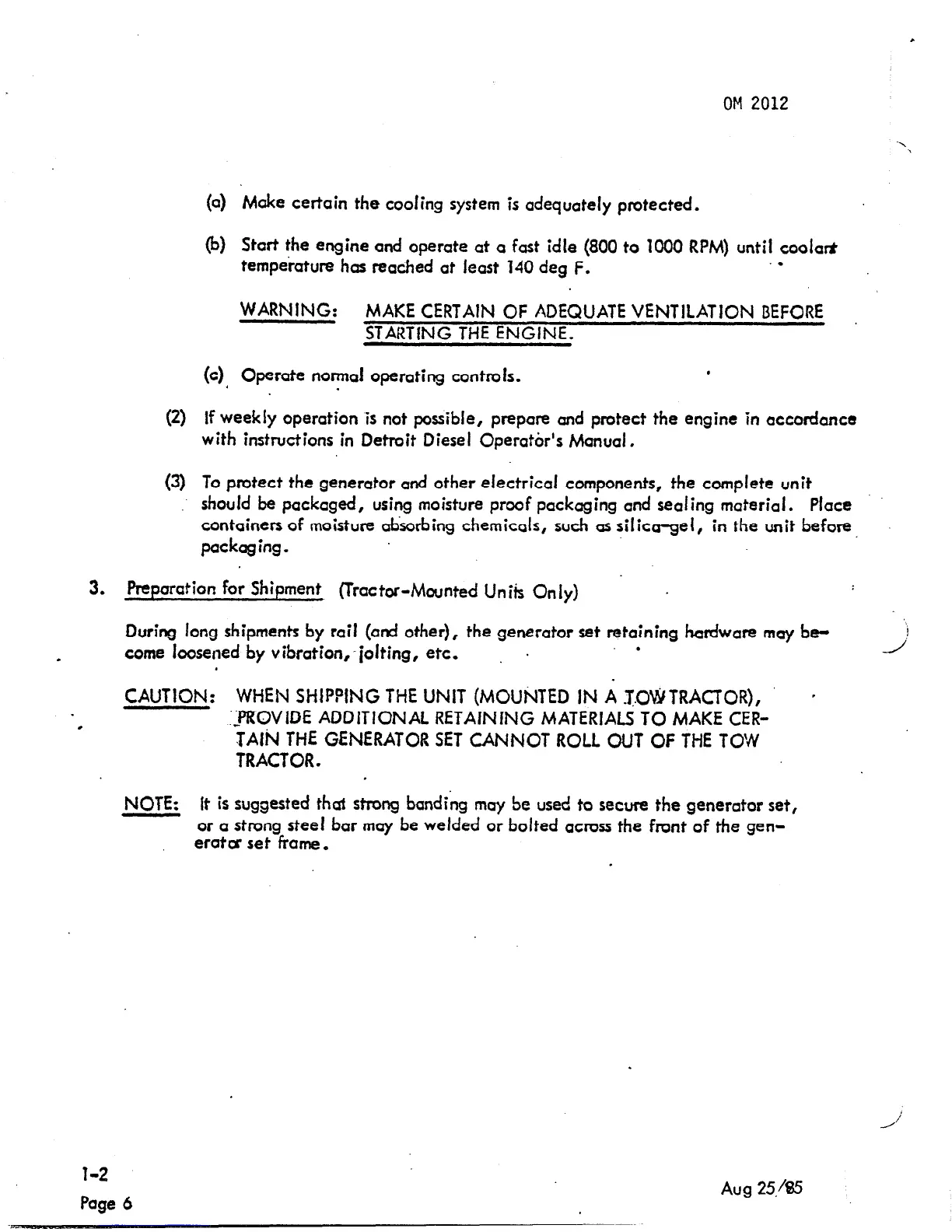 OM 2012

(a) Make certain the cooling system is adequately protected.

(b) Start the engine and operate at a fast idle (800 to 1000 RPM) until coolant temperature has reached at least 140 deg F.

WARNING: MAKE CERTAIN OF ADEQUATE VENTILATION BEFORE STARTING THE ENGINE.

(c) Operate normal operating controls.

(2) If weekly operation is not possible, prepare and protect the engine in accordance with instructions in Detroit Diesel Operator's Manual.

(3) To protect the generator and other electrical components, the complete unit should be packaged, using moisture proof packaging and sealing material. Place containers of moisture absorbing chemicals, such as silica-gel, in the unit before packaging.

3. Preparation for Shipment (Tractor-Mounted Units Only)

During long shipments by rail (and other), the generator set retaining hardware may become loosened by vibration, jolting, etc.

CAUTION: WHEN SHIPPING THE UNIT (MOUNTED IN A TOW TRACTOR), PROVIDE ADDITIONAL RETAINING MATERIALS TO MAKE CERTAIN THE GENERATOR SET CANNOT ROLL OUT OF THE TOW TRACTOR.

NOTE: It is suggested that strong banding may be used to secure the generator set, or a strong steel bar may be welded or bolted across the front of the generator set frame.

1-2
Page 6

Aug 25/85